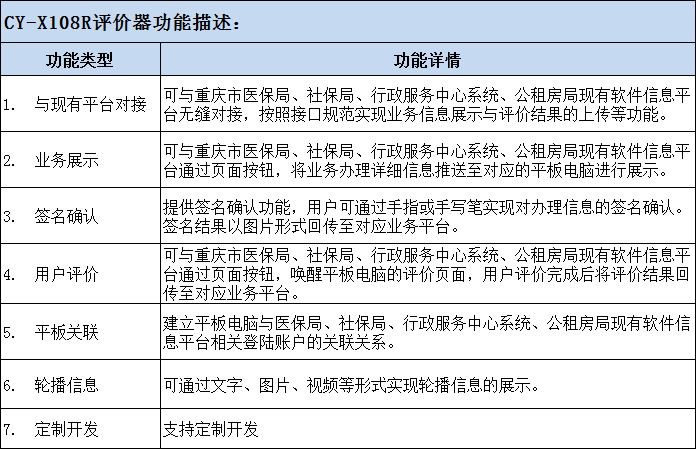 CY-X108R评价器功能描述：

| 功能类型 | 功能详情 |
|---|---|
| 1. 与现有平台对接 | 可与重庆市医保局、社保局、行政服务中心系统、公租房局现有软件信息平台无缝对接，按照接口规范实现业务信息展示与评价结果的上传等功能。 |
| 2. 业务展示 | 可与重庆市医保局、社保局、行政服务中心系统、公租房局现有软件信息平台通过页面按钮，将业务办理详细信息推送至对应的平板电脑进行展示。 |
| 3. 签名确认 | 提供签名确认功能，用户可通过手指或手写笔实现对办理信息的签名确认。签名结果以图片形式回传至对应业务平台。 |
| 4. 用户评价 | 可与重庆市医保局、社保局、行政服务中心系统、公租房局现有软件信息平台通过页面按钮，唤醒平板电脑的评价页面，用户评价完成后将评价结果回传至对应业务平台。 |
| 5. 平板关联 | 建立平板电脑与医保局、社保局、行政服务中心系统、公租房局现有软件信息平台相关登陆账户的关联关系。 |
| 6. 轮播信息 | 可通过文字、图片、视频等形式实现轮播信息的展示。 |
| 7. 定制开发 | 支持定制开发 |